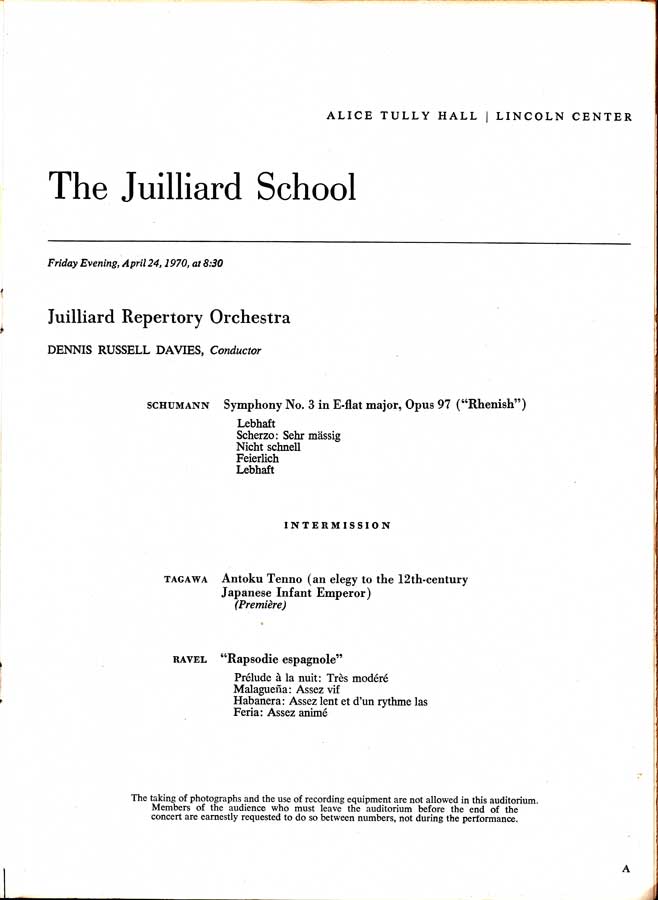 ALICE TULLY HALL | LINCOLN CENTER

The Juilliard School

Friday Evening, April 24, 1970, at 8:30

Juilliard Repertory Orchestra

DENNIS RUSSELL DAVIES, Conductor

SCHUMANN Symphony No. 3 in E-flat major, Opus 97 ("Rhenish")

Lebhaft
Scherzo: Sehr mässig
Nicht schnell
Feierlich
Lebhaft

INTERMISSION

TAGAWA Antoku Tenno (an elegy to the 12th-century Japanese Infant Emperor)
(Première)

RAVEL "Rapsodie espagnole"

Prélude à la nuit: Très modéré
Malagueña: Assez vif
Habanera: Assez lent et d'un rythme las
Feria: Assez animé

The taking of photographs and the use of recording equipment are not allowed in this auditorium. Members of the audience who must leave the auditorium before the end of the concert are earnestly requested to do so between numbers, not during the performance.

A